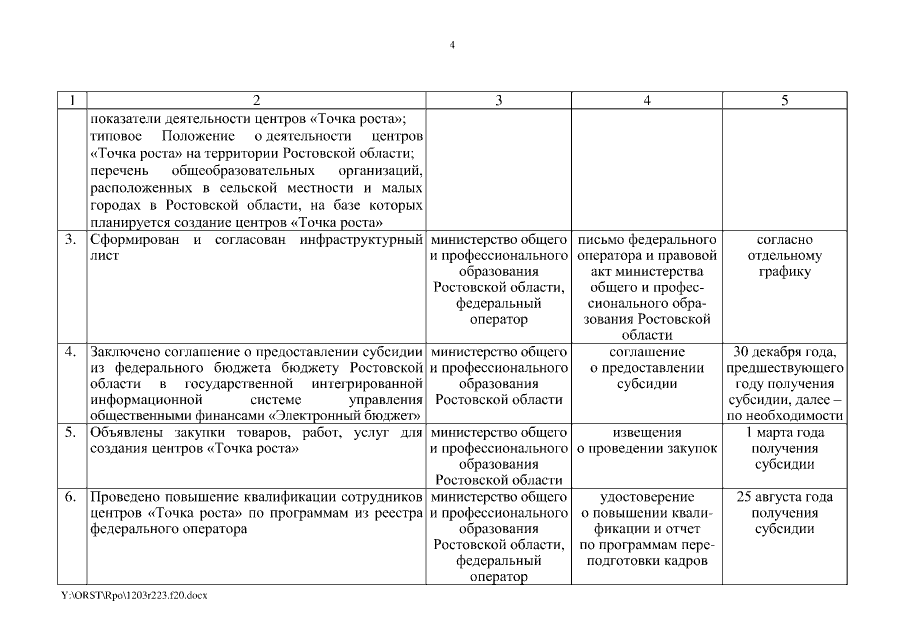 4

| 1 | 2 | 3 | 4 | 5 |
|---|---|---|---|---|
| | показатели деятельности центров «Точка роста»; типовое Положение о деятельности центров «Точка роста» на территории Ростовской области; перечень общеобразовательных организаций, расположенных в сельской местности и малых городах в Ростовской области, на базе которых планируется создание центров «Точка роста» | | | |
| 3. | Сформирован и согласован инфраструктурный лист | министерство общего и профессионального образования Ростовской области, федеральный оператор | письмо федерального оператора и правовой акт министерства общего и профессионального образования Ростовской области | согласно отдельному графику |
| 4. | Заключено соглашение о предоставлении субсидии из федерального бюджета бюджету Ростовской области в государственной интегрированной информационной системе управления общественными финансами «Электронный бюджет» | министерство общего и профессионального образования Ростовской области | соглашение о предоставлении субсидии | 30 декабря года, предшествующего году получения субсидии, далее – по необходимости |
| 5. | Объявлены закупки товаров, работ, услуг для создания центров «Точка роста» | министерство общего и профессионального образования Ростовской области | извещения о проведении закупок | 1 марта года получения субсидии |
| 6. | Проведено повышение квалификации сотрудников центров «Точка роста» по программам из реестра федерального оператора | министерство общего и профессионального образования Ростовской области, федеральный оператор | удостоверение о повышении квалификации и отчет по программам переподготовки кадров | 25 августа года получения субсидии |

Y:\ORST\Rpo\1203r223.f20.docx